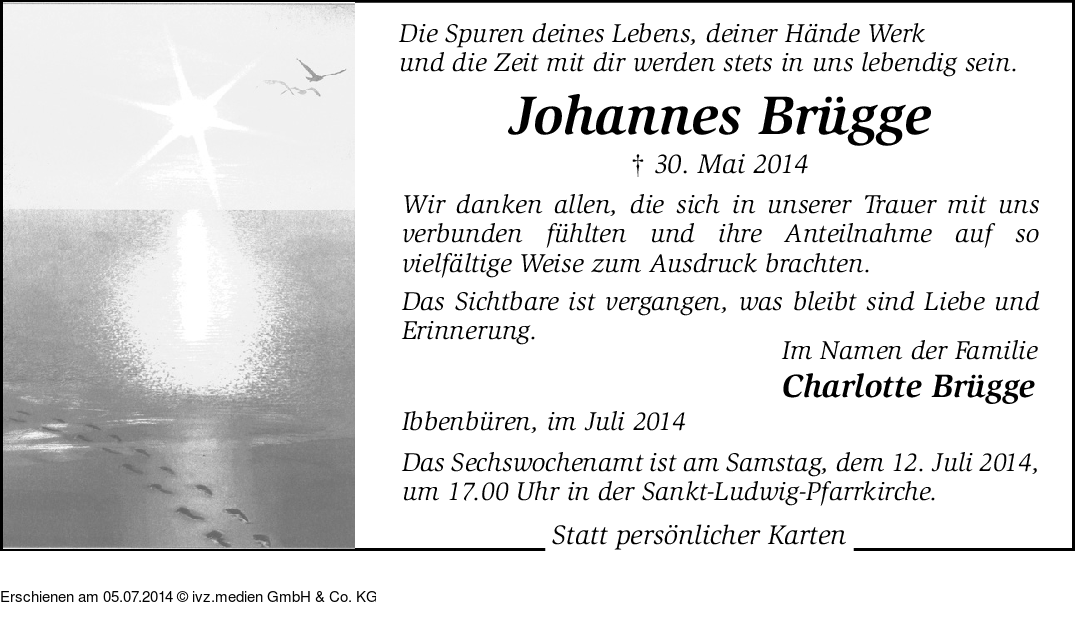 Die Spuren deines Lebens, deiner Hände Werk und die Zeit mit dir werden stets in uns lebendig sein.

Johannes Brügge

† 30. Mai 2014

Wir danken allen, die sich in unserer Trauer mit uns verbunden fühlten und ihre Anteilnahme auf so vielfältige Weise zum Ausdruck brachten.

Das Sichtbare ist vergangen, was bleibt sind Liebe und Erinnerung.

Im Namen der Familie
Charlotte Brügge

Ibbenbüren, im Juli 2014

Das Sechswochenamt ist am Samstag, dem 12. Juli 2014, um 17.00 Uhr in der Sankt-Ludwig-Pfarrkirche.

Statt persönlicher Karten

Erschienen am 05.07.2014 © ivz.medien GmbH & Co. KG